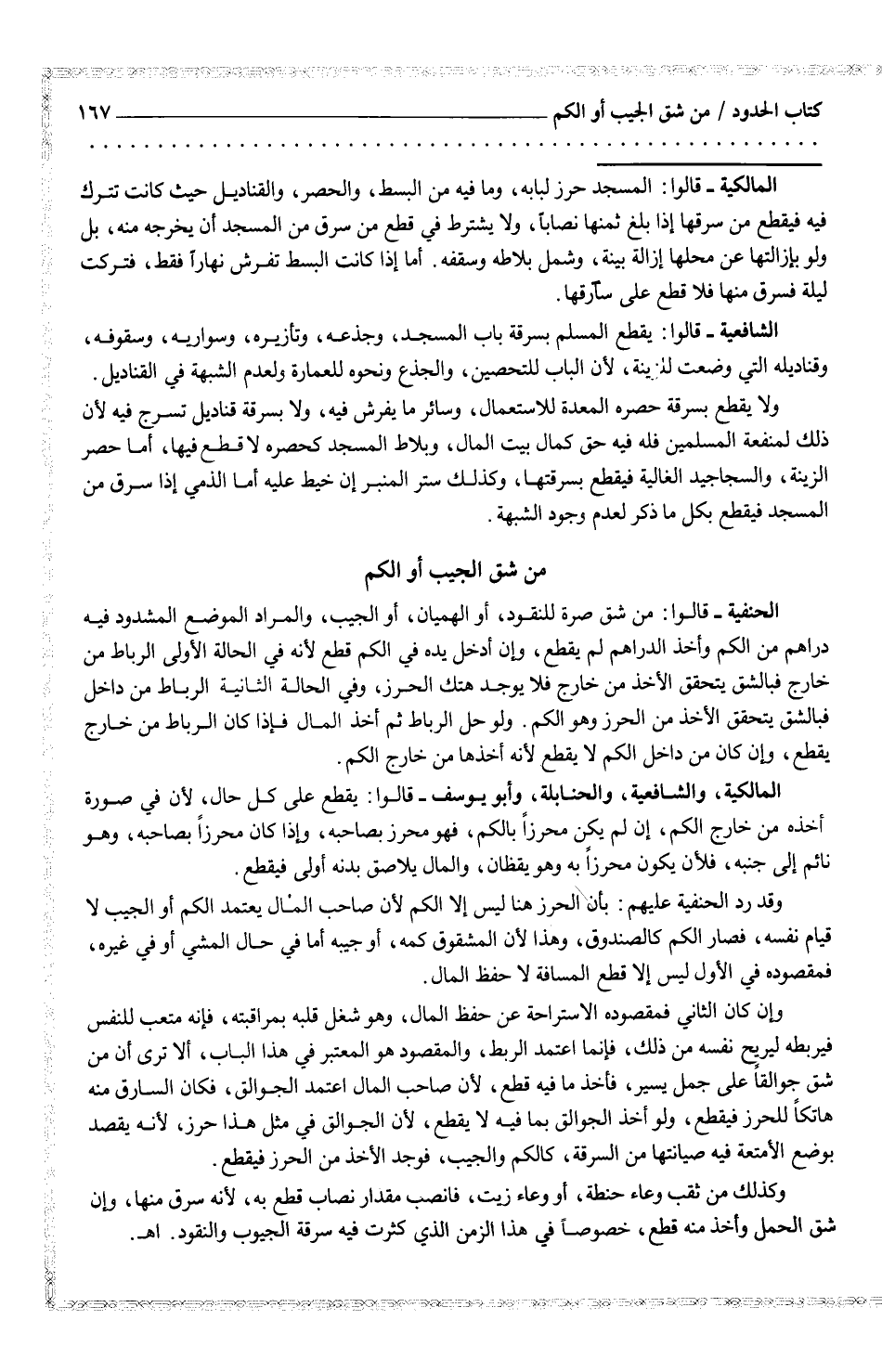 كتاب الحدود / من شق الجيب أو الكم ١٦٧

المالكية ـ قالوا: المسجد حرز لبابه، وما فيه من البسط، والحصر، والقناديل حيث كانت تترك فيه فيقطع من سرقها إذا بلغ ثمنها نصاباً، ولا يشترط في قطع من سرق من المسجد أن يخرجه منه، بل ولو بإزالتها عن محلها إزالة بينة، وشمل بلاطه وسقفه. أما إذا كانت البسط تفرش نهاراً فقط، فتركت ليلة فسرق منها فلا قطع على سارقها.

الشافعية ـ قالوا: يقطع المسلم بسرقة باب المسجد، وجذعه، وتأزيره، وسواريه، وسقوفه، وقناديله التي وضعت للزينة، لأن الباب للتحصين، والجذع ونحوه للعمارة ولعدم الشبهة في القناديل.

ولا يقطع بسرقة حصره المعدة للاستعمال، وسائر ما يفرش فيه، ولا بسرقة قناديل تسرج فيه لأن ذلك لمنفعة المسلمين فله فيه حق كمال بيت المال، وبلاط المسجد كحصره لا قطع فيها، أما حصر الزينة، والسجاجيد الغالية فيقطع بسرقتها، وكذلك ستر المنبر إن خيط عليه أما الذمي إذا سرق من المسجد فيقطع بكل ما ذكر لعدم وجود الشبهة.

من شق الجيب أو الكم

الحنفية ـ قالوا: من شق صرة للنقود، أو الهميان، أو الجيب، والمراد الموضع المشدود فيه دراهم من الكم وأخذ الدراهم لم يقطع، وإن أدخل يده في الكم قطع لأنه في الحالة الأولى الرباط من خارج فبالشق يتحقق الأخذ من خارج فلا يوجد هتك الحرز، وفي الحالة الثانية الرباط من داخل فبالشق يتحقق الأخذ من الحرز وهو الكم. ولو حل الرباط ثم أخذ المال فإذا كان الرباط من خارج يقطع، وإن كان من داخل الكم لا يقطع لأنه أخذها من خارج الكم.

المالكية، والشافعية، والحنابلة، وأبو يوسف ـ قالوا: يقطع على كل حال، لأن في صورة أخذه من خارج الكم، إن لم يكن محرزاً بالكم، فهو محرز بصاحبه، وإذا كان محرزاً بصاحبه، وهو نائم إلى جنبه، فلأن يكون محرزاً به وهو يقظان، والمال يلاصق بدنه أولى فيقطع.

وقد رد الحنفية عليهم: بأن الحرز هنا ليس إلا الكم لأن صاحب المال يعتمد الكم أو الجيب لا قيام نفسه، فصار الكم كالصندوق، وهذا لأن المشقوق كمه، أو جيبه أما في حال المشي أو في غيره، فمقصوده في الأول ليس إلا قطع المسافة لا حفظ المال.

وإن كان الثاني فمقصوده الاستراحة عن حفظ المال، وهو شغل قلبه بمراقبته، فإنه متعب للنفس فيربطه ليريح نفسه من ذلك، فإنما اعتمد الربط، والمقصود هو المعتبر في هذا الباب، ألا ترى أن من شق جوالقاً على جمل يسير، فأخذ ما فيه قطع، لأن صاحب المال اعتمد الجوالق، فكان السارق منه هاتكاً للحرز فيقطع، ولو أخذ الجوالق بما فيه لا يقطع، لأن الجوالق في مثل هذا حرز، لأنه يقصد بوضع الأمتعة فيه صيانتها من السرقة، كالكم والجيب، فوجد الأخذ من الحرز فيقطع.

وكذلك من ثقب وعاء حنطة، أو وعاء زيت، فانصب مقدار نصاب قطع به، لأنه سرق منها، وإن شق الحمل وأخذ منه قطع، خصوصاً في هذا الزمن الذي كثرت فيه سرقة الجيوب والنقود. اهـ.